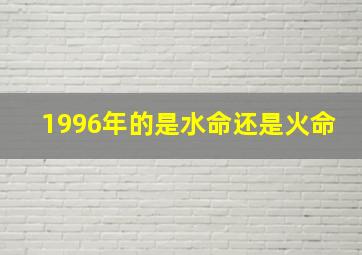 1996年的是水命还是火命